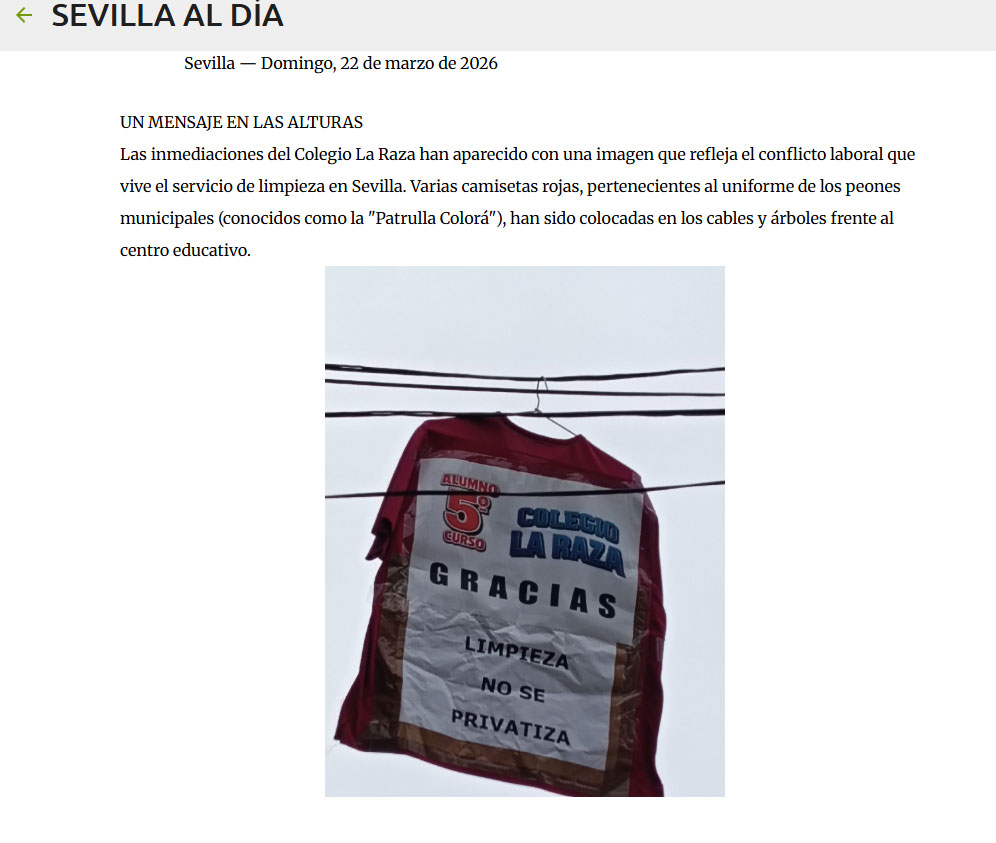 ← SEVILLA AL DÍA

Sevilla — Domingo, 22 de marzo de 2026

UN MENSAJE EN LAS ALTURAS
Las inmediaciones del Colegio La Raza han aparecido con una imagen que refleja el conflicto laboral que vive el servicio de limpieza en Sevilla. Varias camisetas rojas, pertenecientes al uniforme de los peones municipales (conocidos como la "Patrulla Colorá"), han sido colocadas en los cables y árboles frente al centro educativo.

ALUMNO 5º CURSO

COLEGIO LA RAZA

GRACIAS

LIMPIEZA NO SE PRIVATIZA